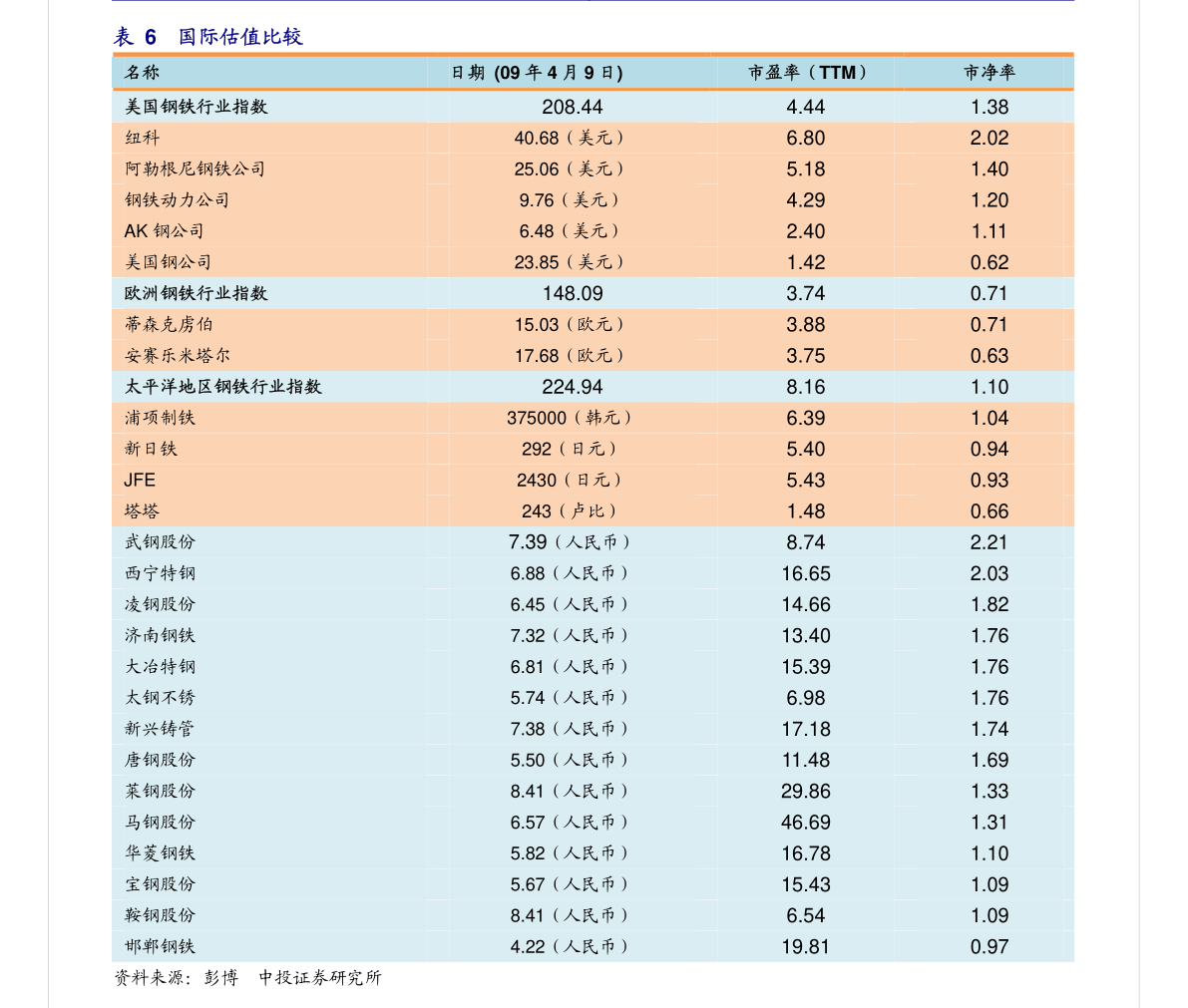 表 6 国际估值比较

| 名称 | 日期 (09 年 4 月 9 日) | 市盈率（TTM） | 市净率 |
|---|---|---|---|
| 美国钢铁行业指数 | 208.44 | 4.44 | 1.38 |
| 纽科 | 40.68（美元） | 6.80 | 2.02 |
| 阿勒根尼钢铁公司 | 25.06（美元） | 5.18 | 1.40 |
| 钢铁动力公司 | 9.76（美元） | 4.29 | 1.20 |
| AK 钢公司 | 6.48（美元） | 2.40 | 1.11 |
| 美国钢公司 | 23.85（美元） | 1.42 | 0.62 |
| 欧洲钢铁行业指数 | 148.09 | 3.74 | 0.71 |
| 蒂森克虏伯 | 15.03（欧元） | 3.88 | 0.71 |
| 安赛乐米塔尔 | 17.68（欧元） | 3.75 | 0.63 |
| 太平洋地区钢铁行业指数 | 224.94 | 8.16 | 1.10 |
| 浦项制铁 | 375000（韩元） | 6.39 | 1.04 |
| 新日铁 | 292（日元） | 5.40 | 0.94 |
| JFE | 2430（日元） | 5.43 | 0.93 |
| 塔塔 | 243（卢比） | 1.48 | 0.66 |
| 武钢股份 | 7.39（人民币） | 8.74 | 2.21 |
| 西宁特钢 | 6.88（人民币） | 16.65 | 2.03 |
| 凌钢股份 | 6.45（人民币） | 14.66 | 1.82 |
| 济南钢铁 | 7.32（人民币） | 13.40 | 1.76 |
| 大冶特钢 | 6.81（人民币） | 15.39 | 1.76 |
| 太钢不锈 | 5.74（人民币） | 6.98 | 1.76 |
| 新兴铸管 | 7.38（人民币） | 17.18 | 1.74 |
| 唐钢股份 | 5.50（人民币） | 11.48 | 1.69 |
| 莱钢股份 | 8.41（人民币） | 29.86 | 1.33 |
| 马钢股份 | 6.57（人民币） | 46.69 | 1.31 |
| 华菱钢铁 | 5.82（人民币） | 16.78 | 1.10 |
| 宝钢股份 | 5.67（人民币） | 15.43 | 1.09 |
| 鞍钢股份 | 8.41（人民币） | 6.54 | 1.09 |
| 邯郸钢铁 | 4.22（人民币） | 19.81 | 0.97 |

资料来源：彭博 中投证券研究所